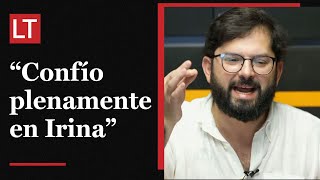 LT

“Confío plenamente en Irina”